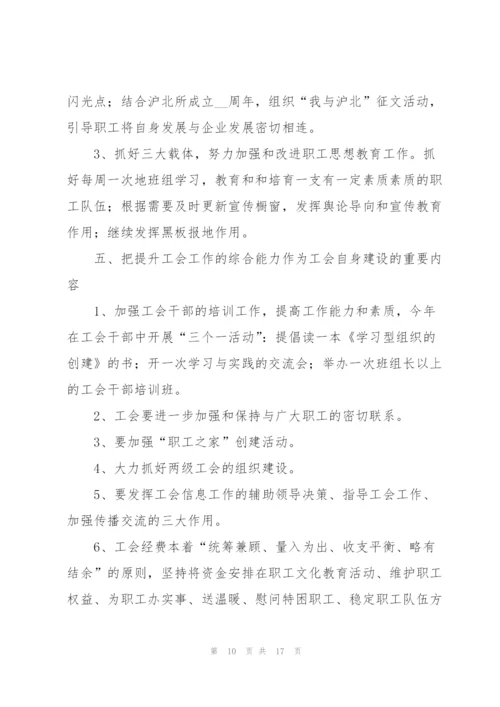 闪光点；结合沪北所成立__周年，组织“我与沪北”征文活动，引导职工将自身发展与企业发展密切相连。

3、抓好三大载体，努力加强和改进职工思想教育工作。抓好每周一次地班组学习，教育和和培育一支有一定素质素质的职工队伍；根据需要及时更新宣传橱窗，发挥舆论导向和宣传教育作用；继续发挥黑板报地作用。

五、把提升工会工作的综合能力作为工会自身建设的重要内容

1、加强工会干部的培训工作，提高工作能力和素质，今年在工会干部中开展“三个一活动”：提倡读一本《学习型组织的创建》的书；开一次学习与实践的交流会；举办一次班组长以上的工会干部培训班。

2、工会要进一步加强和保持与广大职工的密切联系。

3、要加强“职工之家”创建活动。

4、大力抓好两级工会的组织建设。

5、要发挥工会信息工作的辅助领导决策、指导工会工作、加强传播交流的三大作用。

6、工会经费本着“统筹兼顾、量入为出、收支平衡、略有结余”的原则，坚持将资金安排在职工文化教育活动、维护职工权益、为职工办实事、送温暖、慰问特困职工、稳定职工队伍方

第 10 页 共 17 页